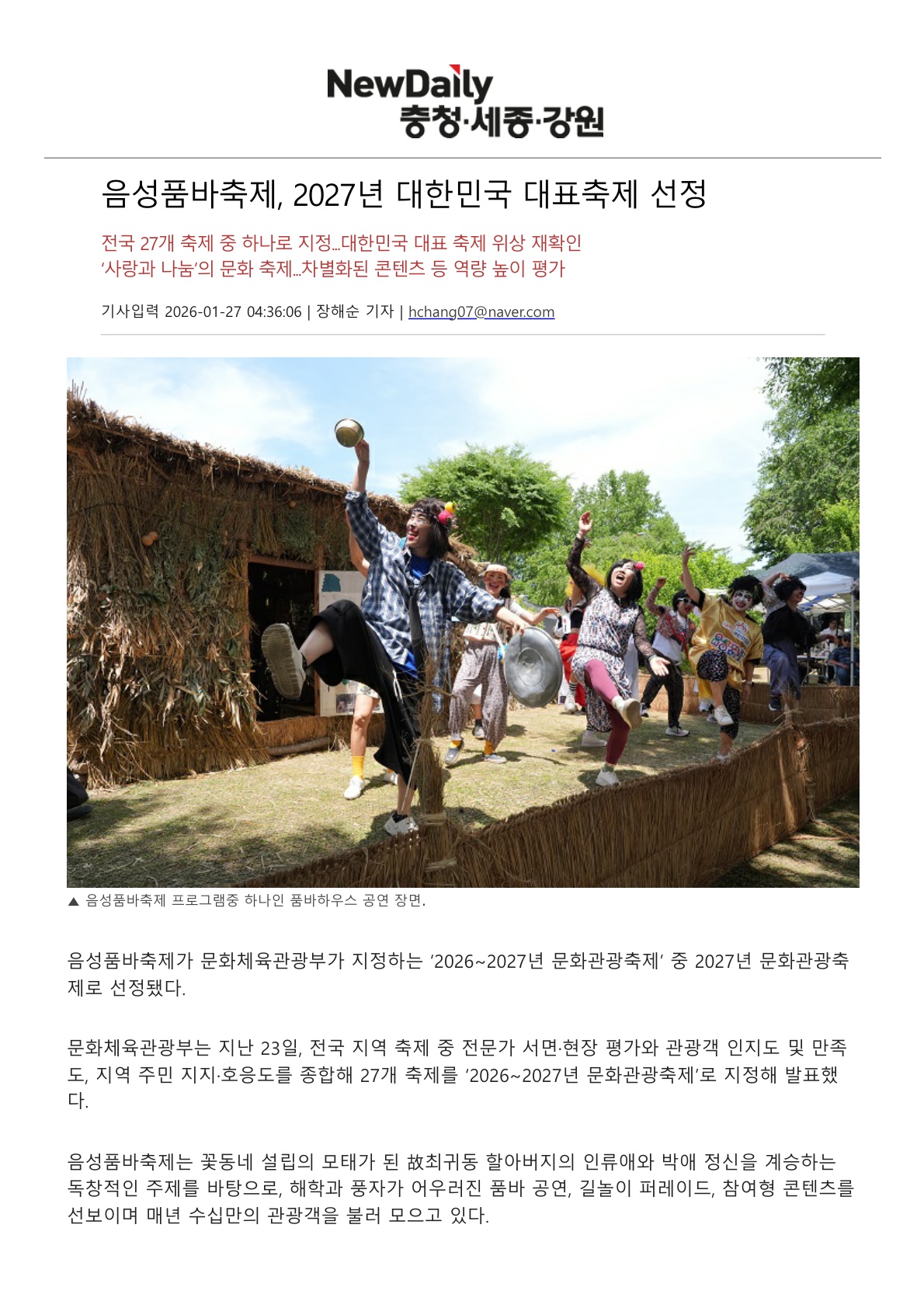 NewDaily
충청·세종·강원

음성품바축제, 2027년 대한민국 대표축제 선정

전국 27개 축제 중 하나로 지정…대한민국 대표 축제 위상 재확인
'사랑과 나눔'의 문화 축제…차별화된 콘텐츠 등 역량 높이 평가

기사입력 2026-01-27 04:36:06 | 장해순 기자 | hchang07@naver.com

▲ 음성품바축제 프로그램중 하나인 품바하우스 공연 장면.

음성품바축제가 문화체육관광부가 지정하는 '2026~2027년 문화관광축제' 중 2027년 문화관광축제로 선정됐다.

문화체육관광부는 지난 23일, 전국 지역 축제 중 전문가 서면·현장 평가와 관광객 인지도 및 만족도, 지역 주민 지지·호응도를 종합해 27개 축제를 '2026~2027년 문화관광축제'로 지정해 발표했다.

음성품바축제는 꽃동네 설립의 모태가 된 故최귀동 할아버지의 인류애와 박애 정신을 계승하는 독창적인 주제를 바탕으로, 해학과 풍자가 어우러진 품바 공연, 길놀이 퍼레이드, 참여형 콘텐츠를 선보이며 매년 수십만의 관광객을 불러 모으고 있다.